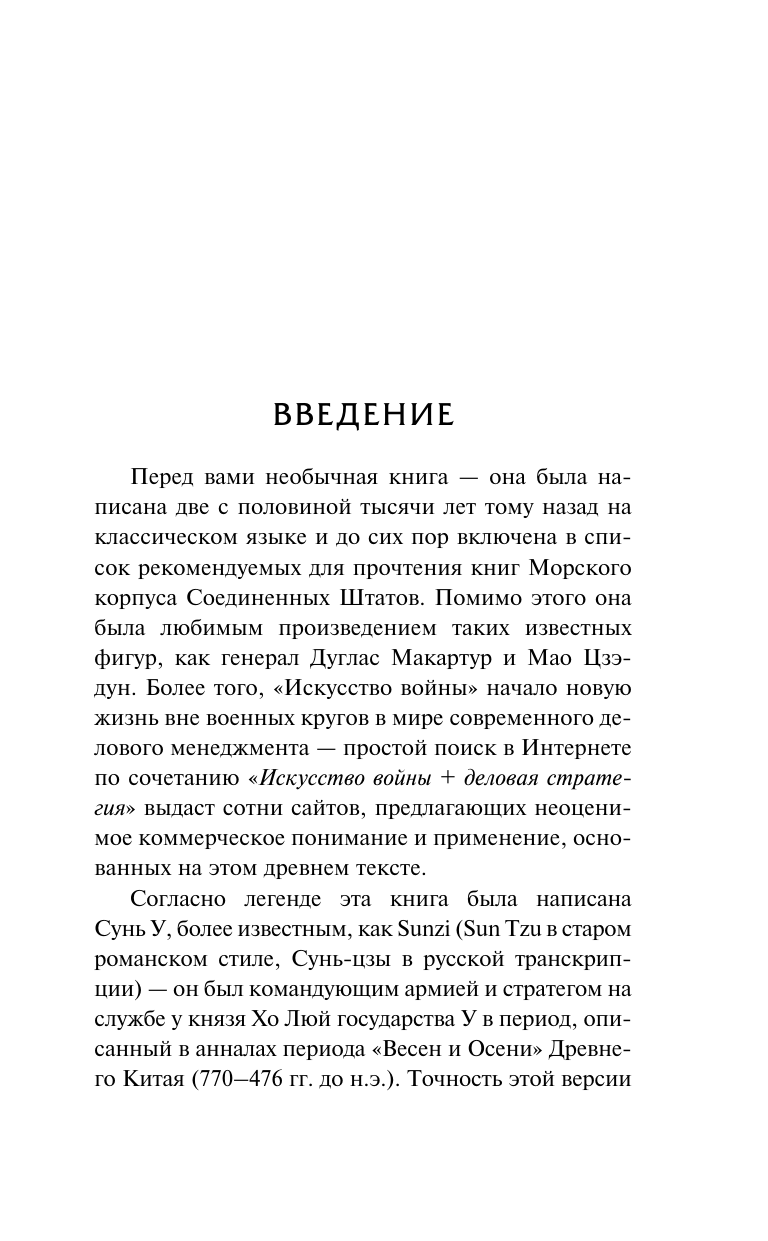 ВВЕДЕНИЕ

Перед вами необычная книга — она была написана две с половиной тысячи лет тому назад на классическом языке и до сих пор включена в список рекомендуемых для прочтения книг Морского корпуса Соединенных Штатов. Помимо этого она была любимым произведением таких известных фигур, как генерал Дуглас Макартур и Мао Цзэдун. Более того, «Искусство войны» начало новую жизнь вне военных кругов в мире современного делового менеджмента — простой поиск в Интернете по сочетанию «Искусство войны + деловая стратегия» выдаст сотни сайтов, предлагающих неоценимое коммерческое понимание и применение, основанных на этом древнем тексте.

Согласно легенде эта книга была написана Сунь У, более известным, как Sunzi (Sun Tzu в старом романском стиле, Сунь-цзы в русской транскрипции) — он был командующим армией и стратегом на службе у князя Хо Люй государства У в период, описанный в анналах периода «Весен и Осени» Древнего Китая (770–476 гг. до н.э.). Точность этой версии